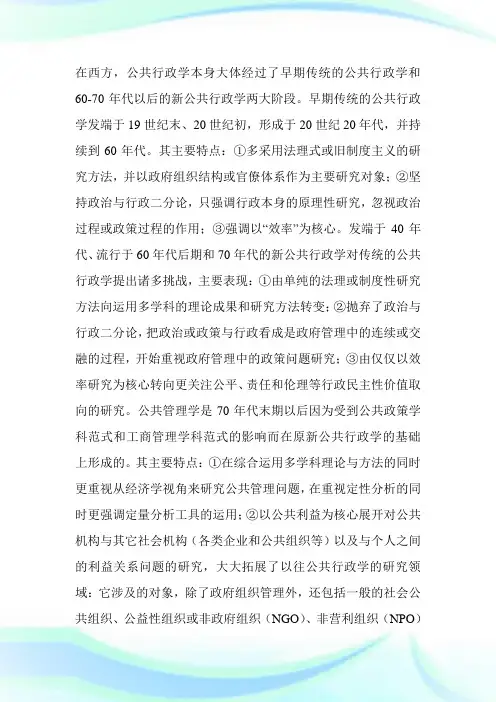 在西方，公共行政学本身大体经过了早期传统的公共行政学和60-70年代以后的新公共行政学两大阶段。早期传统的公共行政学发端于19世纪末、20世纪初，形成于20世纪20年代，并持续到60年代。其主要特点：①多采用法理式或旧制度主义的研究方法，并以政府组织结构或官僚体系作为主要研究对象；②坚持政治与行政二分论，只强调行政本身的原理性研究，忽视政治过程或政策过程的作用；③强调以“效率”为核心。发端于40年代、流行于60年代后期和70年代的新公共行政学对传统的公共行政学提出诸多挑战，主要表现：①由单纯的法理或制度性研究方法向运用多学科的理论成果和研究方法转变；②抛弃了政治与行政二分论，把政治或政策与行政看成是政府管理中的连续或交融的过程，开始重视政府管理中的政策问题研究；③由仅仅以效率研究为核心转向更关注公平、责任和伦理等行政民主性价值取向的研究。公共管理学是70年代末期以后因为受到公共政策学科范式和工商管理学科范式的影响而在原新公共行政学的基础上形成的。其主要特点：①在综合运用多学科理论与方法的同时更重视从经济学视角来研究公共管理问题，在重视定性分析的同时更强调定量分析工具的运用；②以公共利益为核心展开对公共机构与其它社会机构（各类企业和公共组织等）以及与个人之间的利益关系问题的研究，大大拓展了以往公共行政学的研究领域：它涉及的对象，除了政府组织管理外，还包括一般的社会公共组织、公益性组织或非政府组织（NGO）、非营利组织（NPO）